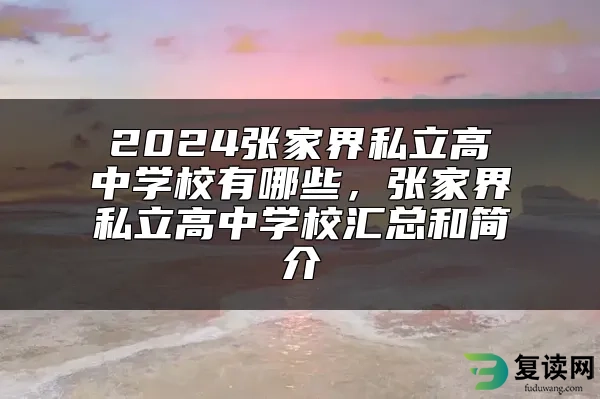 2024张家界私立高中学校有哪些，张家界私立高中学校汇总和简介

复读网
fuduwang.com